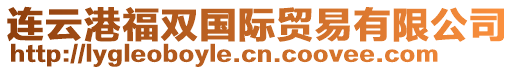 连云港福双国际贸易有限公司
http://lygleoboyle.cn.coovee.com